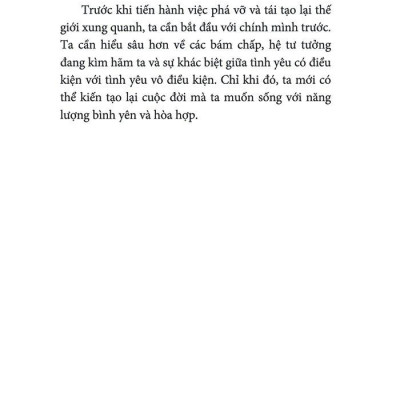 Trước khi tiến hành việc phá vỡ và tái tạo lại thế giới xung quanh, ta cần bắt đầu với chính mình trước. Ta cần hiểu sâu hơn về các bám chấp, hệ tư tưởng đang kìm hãm ta và sự khác biệt giữa tình yêu có điều kiện với tình yêu vô điều kiện. Chỉ khi đó, ta mới có thể kiến tạo lại cuộc đời mà ta muốn sống với năng lượng bình yên và hòa hợp.